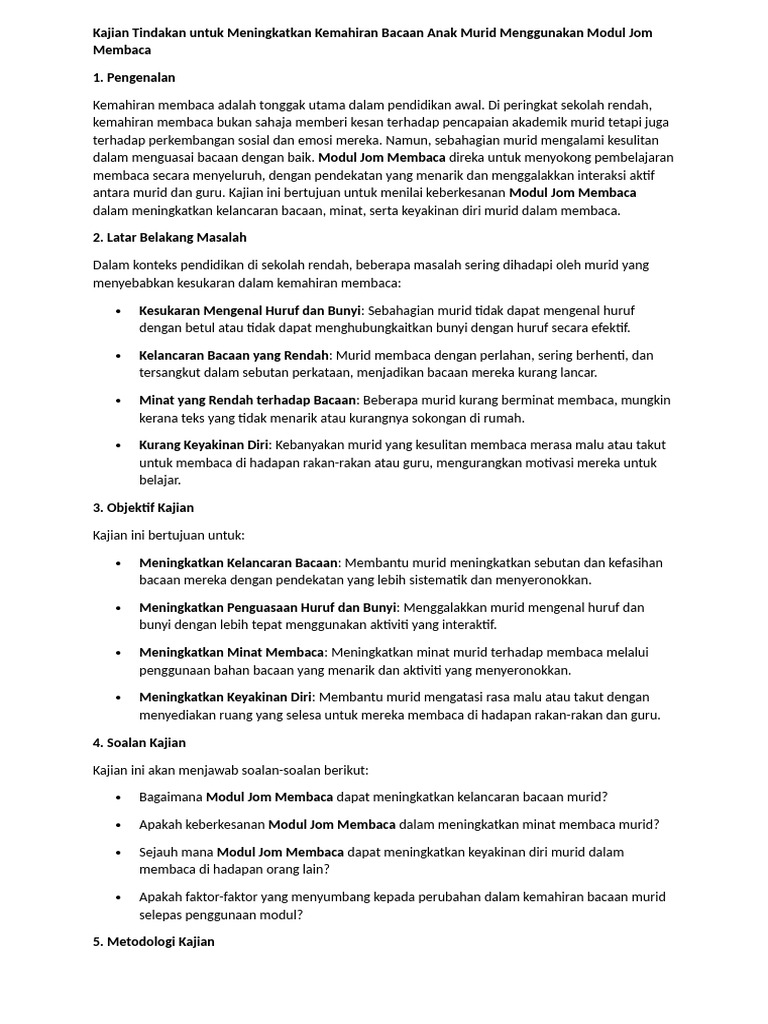 Kajian Tindakan untuk Meningkatkan Kemahiran Bacaan Anak Murid Menggunakan Modul Jom Membaca

1. Pengenalan

Kemahiran membaca adalah tonggak utama dalam pendidikan awal. Di peringkat sekolah rendah, kemahiran membaca bukan sahaja memberi kesan terhadap pencapaian akademik murid tetapi juga terhadap perkembangan sosial dan emosi mereka. Namun, sebahagian murid mengalami kesulitan dalam menguasai bacaan dengan baik. Modul Jom Membaca direka untuk menyokong pembelajaran membaca secara menyeluruh, dengan pendekatan yang menarik dan menggalakkan interaksi aktif antara murid dan guru. Kajian ini bertujuan untuk menilai keberkesanan Modul Jom Membaca dalam meningkatkan kelancaran bacaan, minat, serta keyakinan diri murid dalam membaca.

2. Latar Belakang Masalah

Dalam konteks pendidikan di sekolah rendah, beberapa masalah sering dihadapi oleh murid yang menyebabkan kesukaran dalam kemahiran membaca:

• Kesukaran Mengenal Huruf dan Bunyi: Sebahagian murid tidak dapat mengenal huruf dengan betul atau tidak dapat menghubungkaitkan bunyi dengan huruf secara efektif.

• Kelancaran Bacaan yang Rendah: Murid membaca dengan perlahan, sering berhenti, dan tersangkut dalam sebutan perkataan, menjadikan bacaan mereka kurang lancar.

• Minat yang Rendah terhadap Bacaan: Beberapa murid kurang berminat membaca, mungkin kerana teks yang tidak menarik atau kurangnya sokongan di rumah.

• Kurang Keyakinan Diri: Kebanyakan murid yang kesulitan membaca merasa malu atau takut untuk membaca di hadapan rakan-rakan atau guru, mengurangkan motivasi mereka untuk belajar.

3. Objektif Kajian

Kajian ini bertujuan untuk:

• Meningkatkan Kelancaran Bacaan: Membantu murid meningkatkan sebutan dan kefasihan bacaan mereka dengan pendekatan yang lebih sistematik dan menyeronokkan.

• Meningkatkan Penguasaan Huruf dan Bunyi: Menggalakkan murid mengenal huruf dan bunyi dengan lebih tepat menggunakan aktiviti yang interaktif.

• Meningkatkan Minat Membaca: Meningkatkan minat murid terhadap membaca melalui penggunaan bahan bacaan yang menarik dan aktiviti yang menyeronokkan.

• Meningkatkan Keyakinan Diri: Membantu murid mengatasi rasa malu atau takut dengan menyediakan ruang yang selesa untuk mereka membaca di hadapan rakan-rakan dan guru.

4. Soalan Kajian

Kajian ini akan menjawab soalan-soalan berikut:

• Bagaimana Modul Jom Membaca dapat meningkatkan kelancaran bacaan murid?

• Apakah keberkesanan Modul Jom Membaca dalam meningkatkan minat membaca murid?

• Sejauh mana Modul Jom Membaca dapat meningkatkan keyakinan diri murid dalam membaca di hadapan orang lain?

• Apakah faktor-faktor yang menyumbang kepada perubahan dalam kemahiran bacaan murid selepas penggunaan modul?

5. Metodologi Kajian